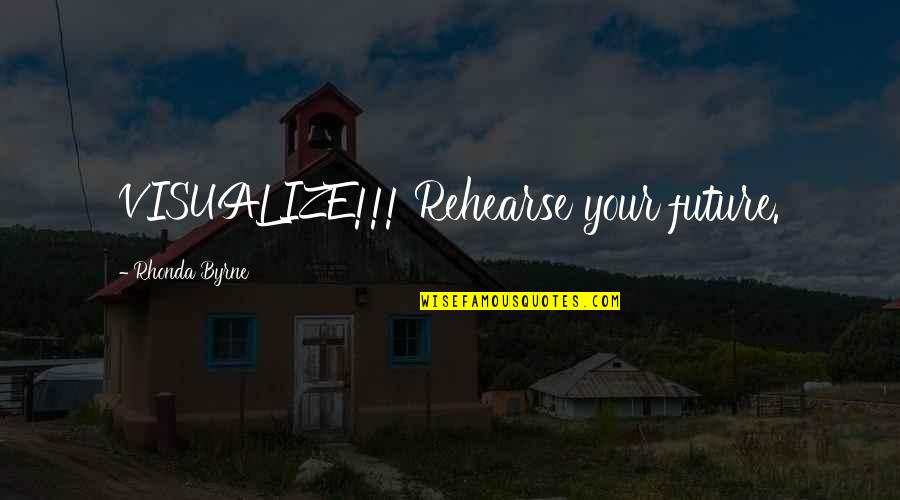 VISUALIZE!!! Rehearse your future.

- Rhonda Byrne

WISEFAMOUSQUOTES.COM